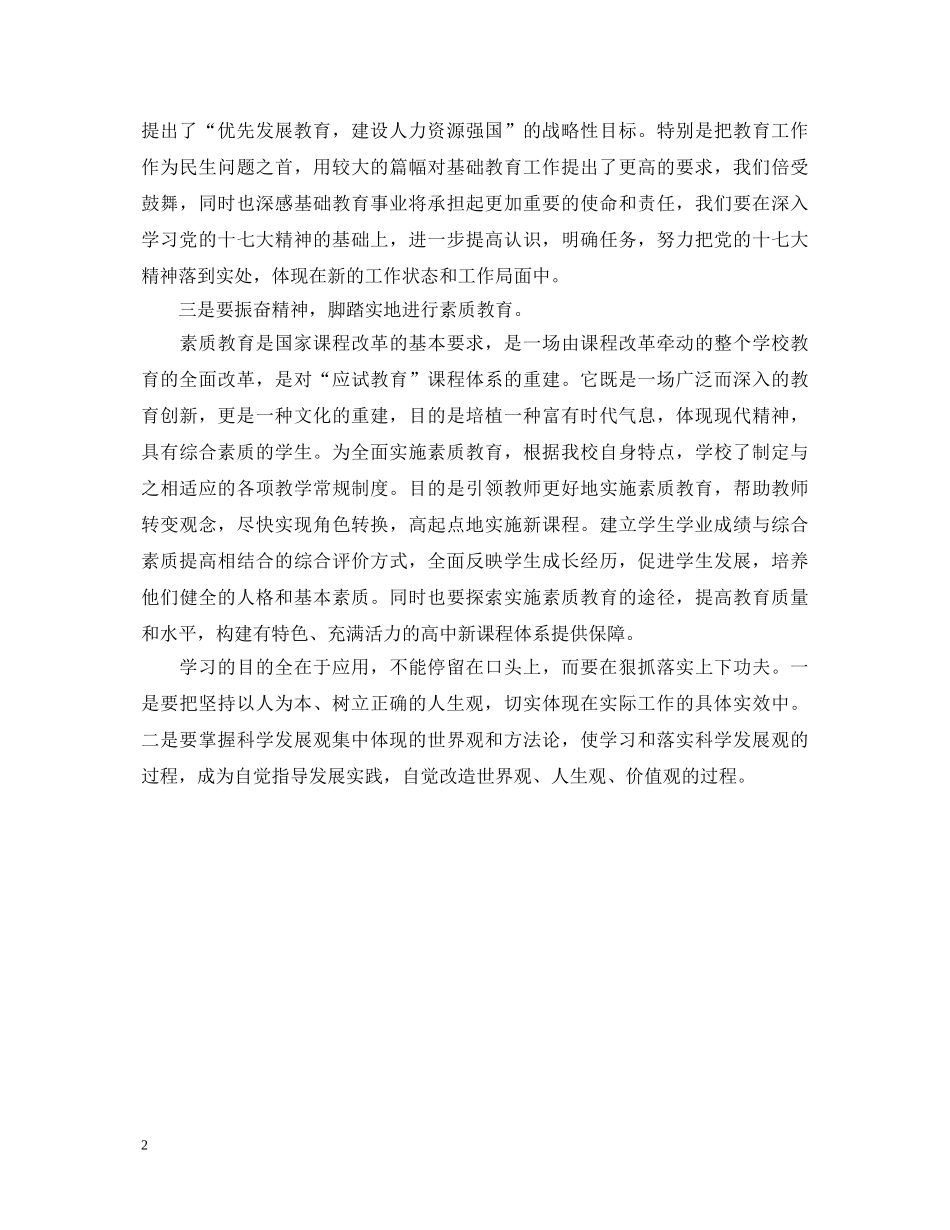 提出了“优先发展教育，建设人力资源强国”的战略性目标。特别是把教育工作作为民生问题之首，用较大的篇幅对基础教育工作提出了更高的要求，我们倍受鼓舞，同时也深感基础教育事业将承担起更加重要的使命和责任，我们要在深入学习党的十七大精神的基础上，进一步提高认识，明确任务，努力把党的十七大精神落到实处，体现在新的工作状态和工作局面中。

三是要振奋精神，脚踏实地进行素质教育。

素质教育是国家课程改革的基本要求，是一场由课程改革牵动的整个学校教育的全面改革，是对“应试教育”课程体系的重建。它既是一场广泛而深入的教育创新，更是一种文化的重建，目的是培植一种富有时代气息，体现现代精神，具有综合素质的学生。为全面实施素质教育，根据我校自身特点，学校了制定与之相适应的各项教学常规制度。目的是引领教师更好地实施素质教育，帮助教师转变观念，尽快实现角色转换，高起点地实施新课程。建立学生学业成绩与综合素质提高相结合的综合评价方式，全面反映学生成长经历，促进学生发展，培养他们健全的人格和基本素质。同时也要探索实施素质教育的途径，提高教育质量和水平，构建有特色、充满活力的高中新课程体系提供保障。

学习的目的全在于应用，不能停留在口头上，而要在狠抓落实上下功夫。一是要把坚持以人为本、树立正确的人生观，切实体现在实际工作的具体实效中。二是要掌握科学发展观集中体现的世界观和方法论，使学习和落实科学发展观的过程，成为自觉指导发展实践，自觉改造世界观、人生观、价值观的过程。

2